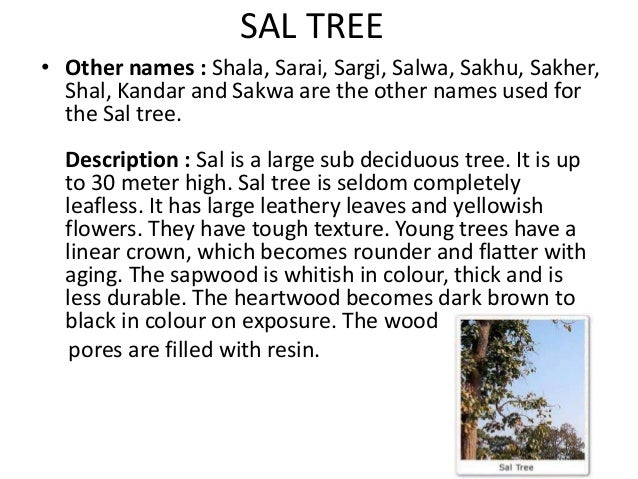 SAL TREE

• Other names : Shala, Sarai, Sargi, Salwa, Sakhu, Sakher, Shal, Kandar and Sakwa are the other names used for the Sal tree.

Description : Sal is a large sub deciduous tree. It is up to 30 meter high. Sal tree is seldom completely leafless. It has large leathery leaves and yellowish flowers. They have tough texture. Young trees have a linear crown, which becomes rounder and flatter with aging. The sapwood is whitish in colour, thick and is less durable. The heartwood becomes dark brown to black in colour on exposure. The wood pores are filled with resin.

Sal Tree